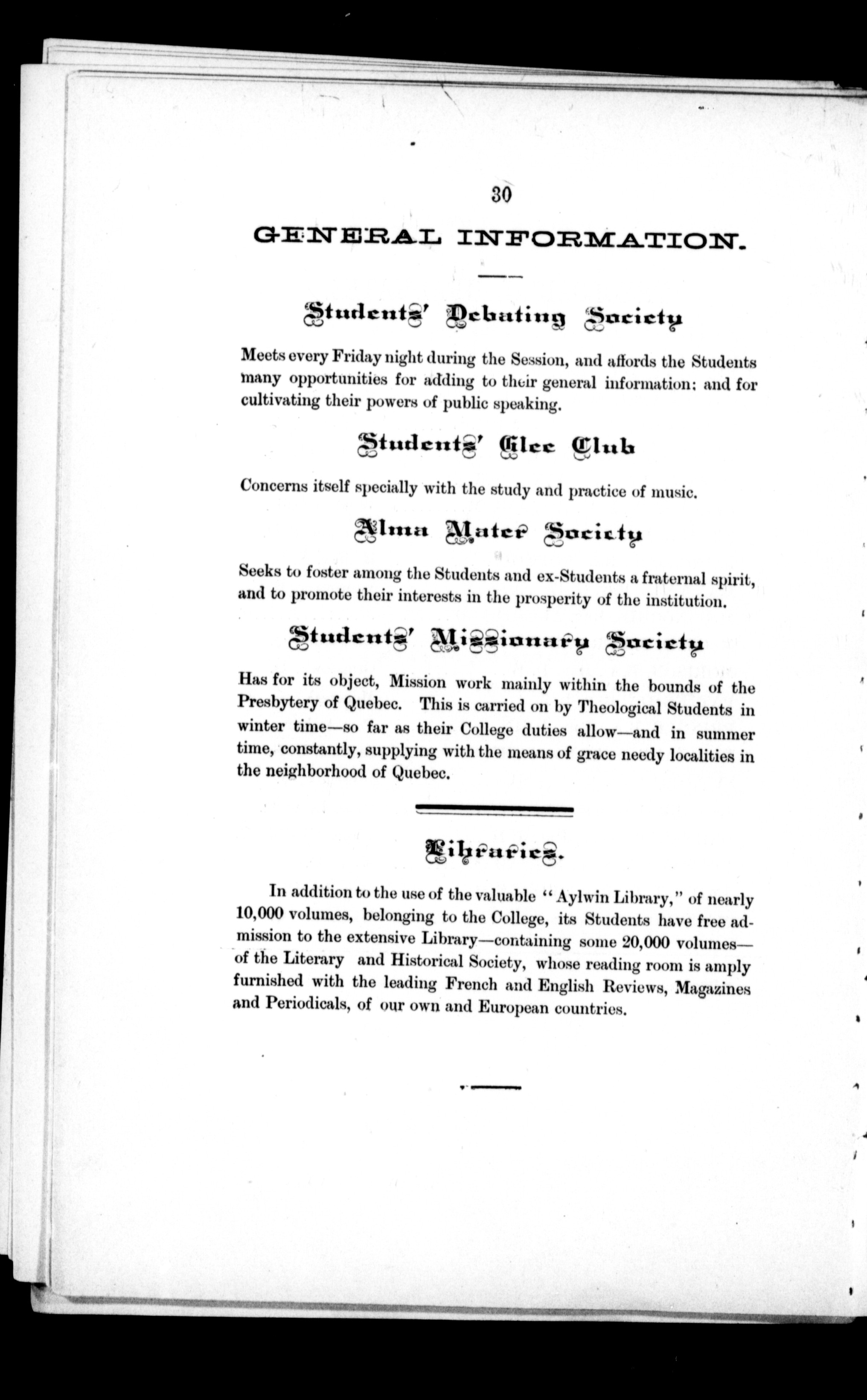 30

GENERAL INFORMATION.

Students' Debating Society

Meets every Friday night during the Session, and affords the Students many opportunities for adding to their general information: and for cultivating their powers of public speaking.

Students' Glee Club

Concerns itself specially with the study and practice of music.

Alma Mater Society

Seeks to foster among the Students and ex-Students a fraternal spirit, and to promote their interests in the prosperity of the institution.

Students' Missionary Society

Has for its object, Mission work mainly within the bounds of the Presbytery of Quebec. This is carried on by Theological Students in winter time—so far as their College duties allow—and in summer time, constantly, supplying with the means of grace needy localities in the neighborhood of Quebec.

Libraries.

In addition to the use of the valuable "Aylwin Library," of nearly 10,000 volumes, belonging to the College, its Students have free admission to the extensive Library—containing some 20,000 volumes—of the Literary and Historical Society, whose reading room is amply furnished with the leading French and English Reviews, Magazines and Periodicals, of our own and European countries.